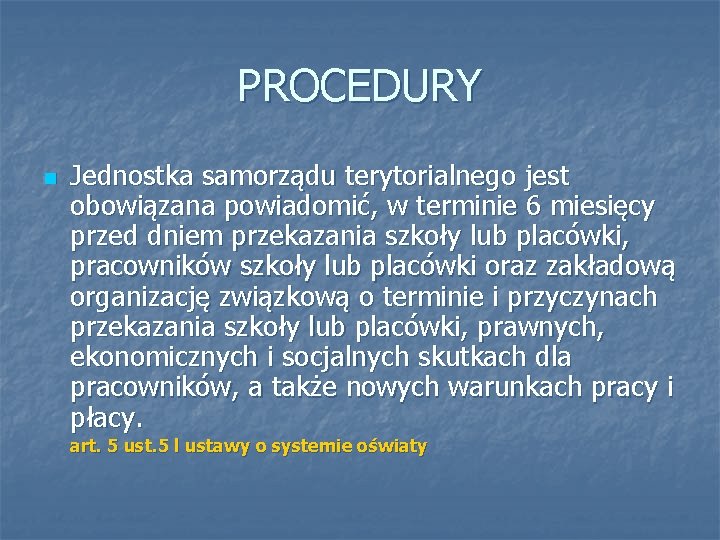 PROCEDURY

Jednostka samorządu terytorialnego jest obowiązana powiadomić, w terminie 6 miesięcy przed dniem przekazania szkoły lub placówki, pracowników szkoły lub placówki oraz zakładową organizację związkową o terminie i przyczynach przekazania szkoły lub placówki, prawnych, ekonomicznych i socjalnych skutkach dla pracowników, a także nowych warunkach pracy i płacy.
art. 5 ust.5 l ustawy o systemie oświaty